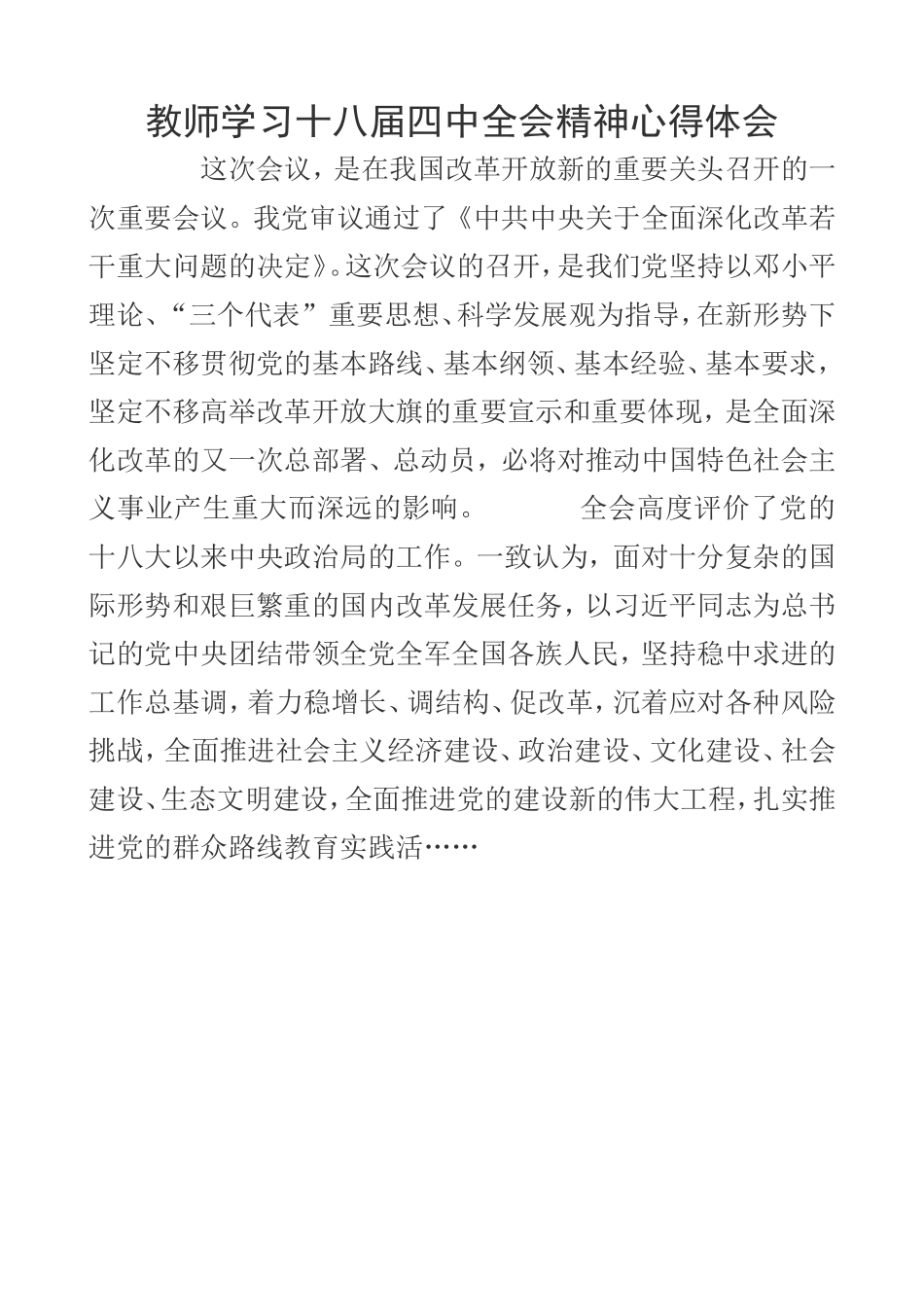 教师学习十八届四中全会精神心得体会

这次会议，是在我国改革开放新的重要关头召开的一次重要会议。我党审议通过了《中共中央关于全面深化改革若干重大问题的决定》。这次会议的召开，是我们党坚持以邓小平理论、“三个代表”重要思想、科学发展观为指导，在新形势下坚定不移贯彻党的基本路线、基本纲领、基本经验、基本要求，坚定不移高举改革开放大旗的重要宣示和重要体现，是全面深化改革的又一次总部署、总动员，必将对推动中国特色社会主义事业产生重大而深远的影响。 全会高度评价了党的十八大以来中央政治局的工作。一致认为，面对十分复杂的国际形势和艰巨繁重的国内改革发展任务，以习近平同志为总书记的党中央团结带领全党全军全国各族人民，坚持稳中求进的工作总基调，着力稳增长、调结构、促改革，沉着应对各种风险挑战，全面推进社会主义经济建设、政治建设、文化建设、社会建设、生态文明建设，全面推进党的建设新的伟大工程，扎实推进党的群众路线教育实践活……